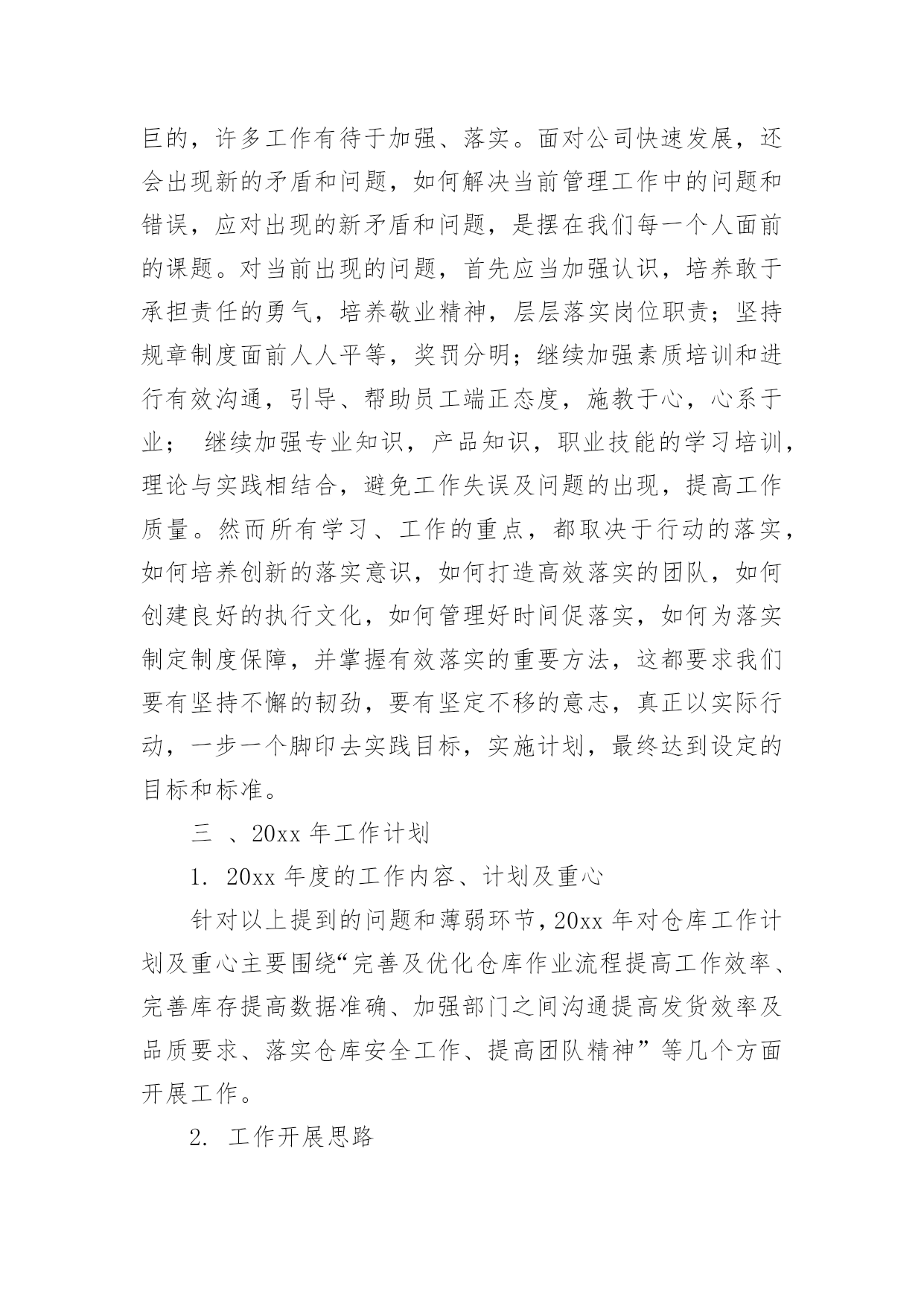 巨的，许多工作有待于加强、落实。面对公司快速发展，还会出现新的矛盾和问题，如何解决当前管理工作中的问题和错误，应对出现的新矛盾和问题，是摆在我们每一个人面前的课题。对当前出现的问题，首先应当加强认识，培养敢于承担责任的勇气，培养敬业精神，层层落实岗位职责；坚持规章制度面前人人平等，奖罚分明；继续加强素质培训和进行有效沟通，引导、帮助员工端正态度，施教于心，心系于业； 继续加强专业知识，产品知识，职业技能的学习培训，理论与实践相结合，避免工作失误及问题的出现，提高工作质量。然而所有学习、工作的重点，都取决于行动的落实，如何培养创新的落实意识，如何打造高效落实的团队，如何创建良好的执行文化，如何管理好时间促落实，如何为落实制定制度保障，并掌握有效落实的重要方法，这都要求我们要有坚持不懈的韧劲，要有坚定不移的意志，真正以实际行动，一步一个脚印去实践目标，实施计划，最终达到设定的目标和标准。

三 、20xx 年工作计划

1. 20xx 年度的工作内容、计划及重心

针对以上提到的问题和薄弱环节，20xx 年对仓库工作计划及重心主要围绕“完善及优化仓库作业流程提高工作效率、完善库存提高数据准确、加强部门之间沟通提高发货效率及品质要求、落实仓库安全工作、提高团队精神”等几个方面开展工作。

2. 工作开展思路